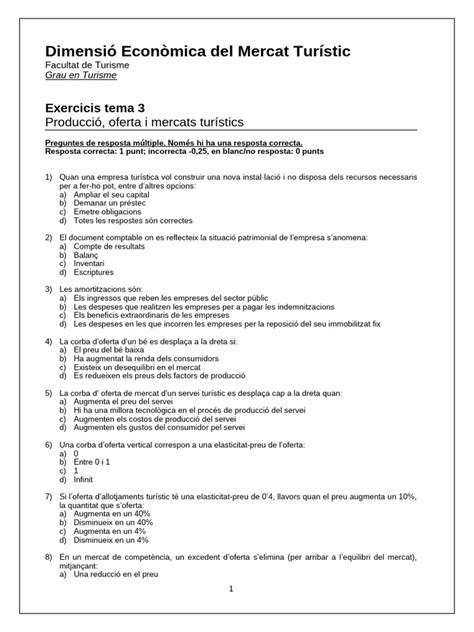 Dimensió Econòmica del Mercat Turístic
Facultat de Turisme
Grau en Turisme

Exercicis tema 3
Producció, oferta i mercats turístics

Preguntes de resposta múltiple. Només hi ha una resposta correcta.
Resposta correcta: 1 punt; incorrecta -0,25, en blanc/no resposta: 0 punts

1) Quan una empresa turística vol construir una nova instal·lació i no disposa dels recursos necessaris per a fer-ho pot, entre d'altres opcions:
a) Ampliar el seu capital
b) Demanar un préstec
c) Emetre obligacions
d) Totes les respostes són correctes

2) El document comptable on es reflecteix la situació patrimonial de l'empresa s'anomena:
a) Compte de resultats
b) Balanç
c) Inventari
d) Escriptures

3) Les amortitzacions són:
a) Els ingressos que reben les empreses del sector públic
b) Les despeses que realitzen les empreses per a pagar les indemnitzacions
c) Els beneficis extraordinaris de les empreses
d) Les despeses en les que incorren les empreses per la reposició del seu immobilitzat fix

4) La corba d'oferta d'un bé es desplaça a la dreta si:
a) El preu del bé baixa
b) Ha augmentat la renda dels consumidors
c) Existeix un desequilibri en el mercat
d) Es redueixen els preus dels factors de producció

5) La corba d' oferta de mercat d'un servei turístic es desplaça cap a la dreta quan:
a) Augmenta el preu del servei
b) Hi ha una millora tecnològica en el procés de producció del servei
c) Augmenten els costos de producció del servei
d) Augmenten els gustos del consumidor pel servei

6) Una corba d'oferta vertical correspon a una elasticitat-preu de l'oferta:
a) 0
b) Entre 0 i 1
c) 1
d) Infinit

7) Si l'oferta d'allotjaments turístic té una elasticitat-preu de 0'4, llavors quan el preu augmenta un 10%, la quantitat que s'oferta:
a) Augmenta en un 40%
b) Disminueix en un 40%
c) Augmenta en un 4%
d) Disminueix en un 4%

8) En un mercat de competència, un excedent d'oferta s'elimina (per arribar a l'equilibri del mercat), mitjançant:
a) Una reducció en el preu

1